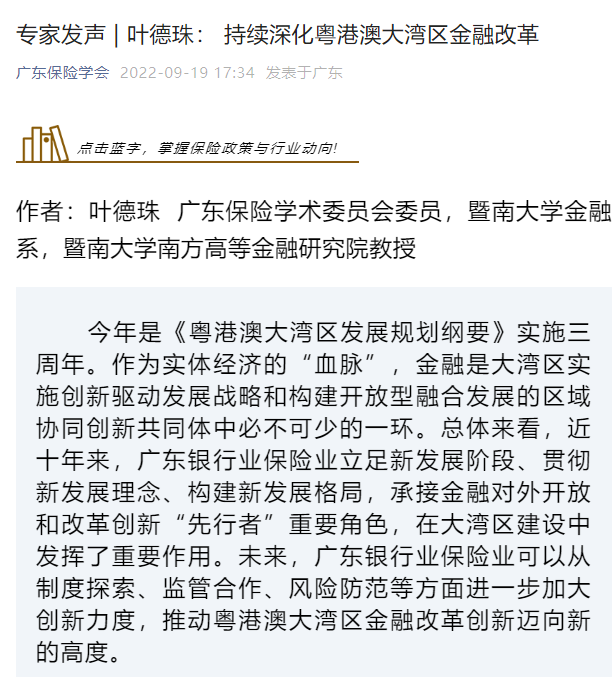 专家发声 | 叶德珠： 持续深化粤港澳大湾区金融改革

广东保险学会 2022-09-19 17:34 发表于广东

点击蓝字，掌握保险政策与行业动向!

作者：叶德珠 广东保险学术委员会委员，暨南大学金融系，暨南大学南方高等金融研究院教授

今年是《粤港澳大湾区发展规划纲要》实施三周年。作为实体经济的“血脉”，金融是大湾区实施创新驱动发展战略和构建开放型融合发展的区域协同创新共同体中必不可少的一环。总体来看，近十年来，广东银行业保险业立足新发展阶段、贯彻新发展理念、构建新发展格局，承接金融对外开放和改革创新“先行者”重要角色，在大湾区建设中发挥了重要作用。未来，广东银行业保险业可以从制度探索、监管合作、风险防范等方面进一步加大创新力度，推动粤港澳大湾区金融改革创新迈向新的高度。